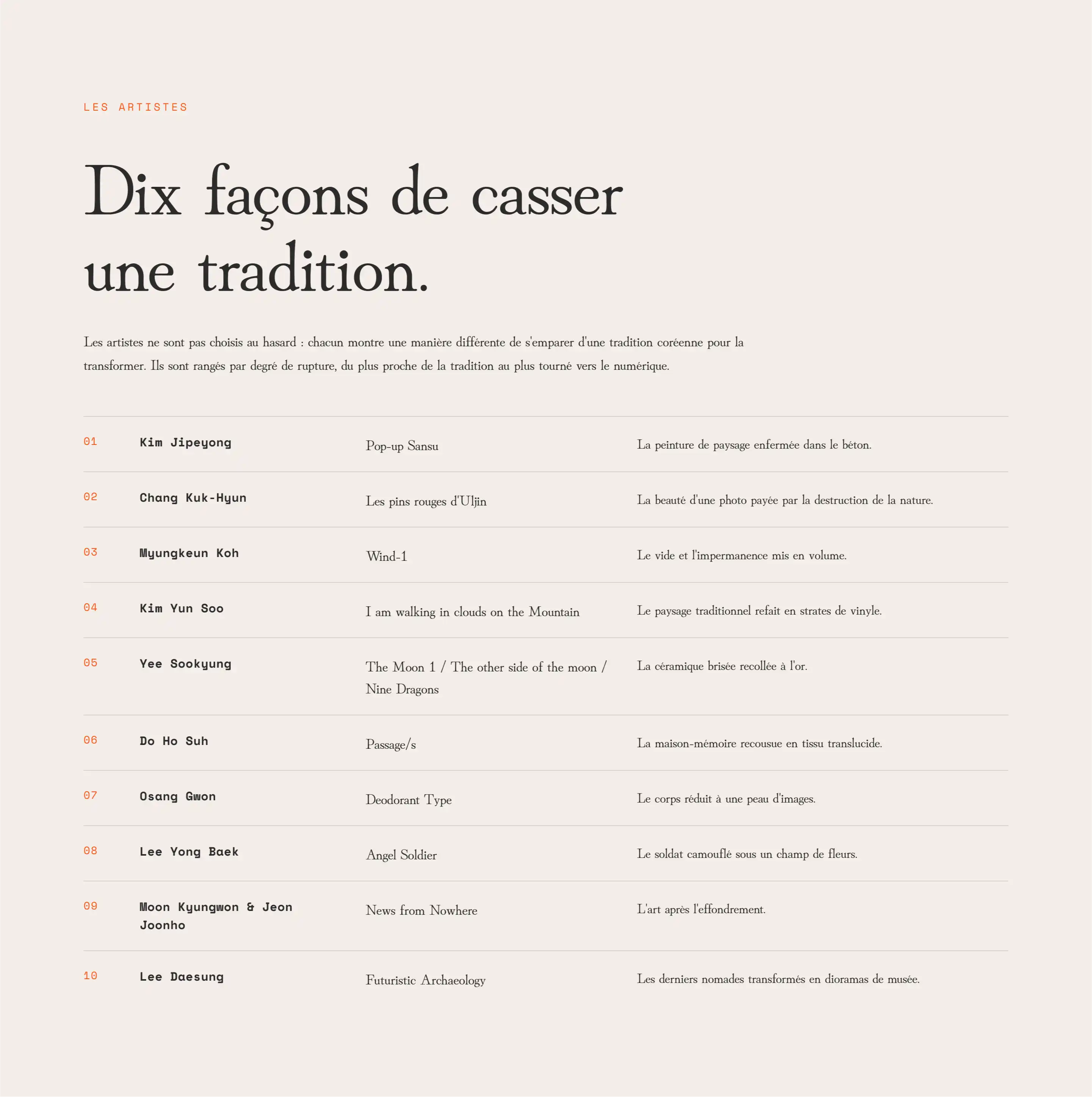 LES ARTISTES

Dix façons de casser une tradition.

Les artistes ne sont pas choisis au hasard : chacun montre une manière différente de s'emparer d'une tradition coréenne pour la transformer. Ils sont rangés par degré de rupture, du plus proche de la tradition au plus tourné vers le numérique.

| 01 | Kim Jipeyong | Pop-up Sansu | La peinture de paysage enfermée dans le béton. |
|---|---|---|---|
| 02 | Chang Kuk-Hyun | Les pins rouges d'Uljin | La beauté d'une photo payée par la destruction de la nature. |
| 03 | Myungkeun Koh | Wind-1 | Le vide et l'impermanence mis en volume. |
| 04 | Kim Yun Soo | I am walking in clouds on the Mountain | Le paysage traditionnel refait en strates de vinyle. |
| 05 | Yee Sookyung | The Moon 1 / The other side of the moon / Nine Dragons | La céramique brisée recollée à l'or. |
| 06 | Do Ho Suh | Passage/s | La maison-mémoire recousue en tissu translucide. |
| 07 | Osang Gwon | Deodorant Type | Le corps réduit à une peau d'images. |
| 08 | Lee Yong Baek | Angel Soldier | Le soldat camouflé sous un champ de fleurs. |
| 09 | Moon Kyungwon & Jeon Joonho | News from Nowhere | L'art après l'effondrement. |
| 10 | Lee Daesung | Futuristic Archaeology | Les derniers nomades transformés en dioramas de musée. |